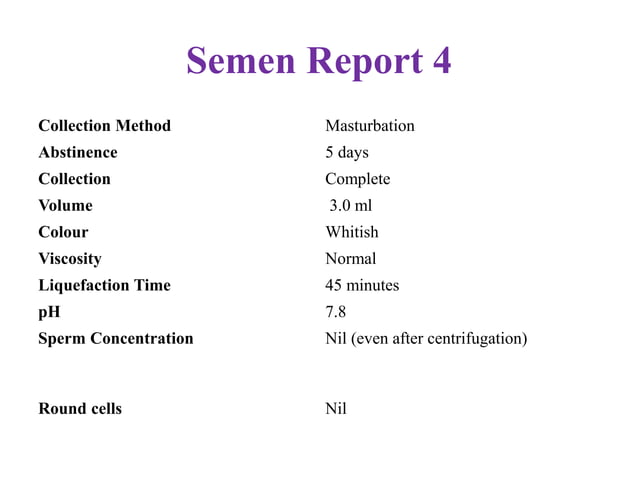 Semen Report 4

| | |
|---|---|
| Collection Method | Masturbation |
| Abstinence | 5 days |
| Collection | Complete |
| Volume | 3.0 ml |
| Colour | Whitish |
| Viscosity | Normal |
| Liquefaction Time | 45 minutes |
| pH | 7.8 |
| Sperm Concentration | Nil (even after centrifugation) |
| Round cells | Nil |